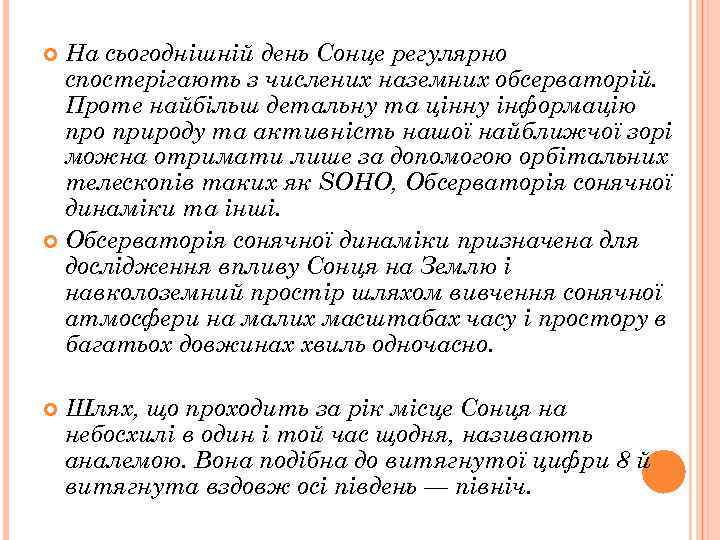 На сьогоднішній день Сонце регулярно спостерігають з числених наземних обсерваторій. Проте найбільш детальну та цінну інформацію про природу та активність нашої найближчої зорі можна отримати лише за допомогою орбітальних телескопів таких як SOHO, Обсерваторія сонячної динаміки та інші.

Обсерваторія сонячної динаміки призначена для дослідження впливу Сонця на Землю і навколоземний простір шляхом вивчення сонячної атмосфери на малих масштабах часу і простору в багатьох довжинах хвиль одночасно.

Шлях, що проходить за рік місце Сонця на небосхилі в один і той час щодня, називають аналемою. Вона подібна до витягнутої цифри 8 й витягнута вздовж осі південь — північ.